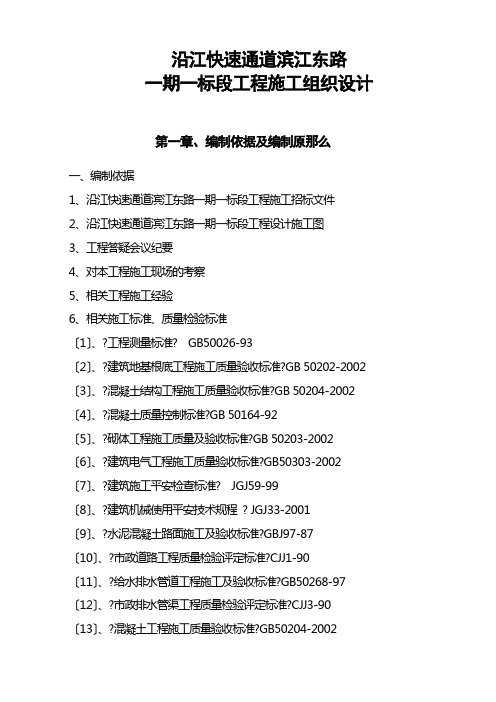 沿江快速通道滨江东路
一期一标段工程施工组织设计

第一章、编制依据及编制原那么

一、编制依据

1、沿江快速通道滨江东路一期一标段工程施工招标文件

2、沿江快速通道滨江东路一期一标段工程设计施工图

3、工程答疑会议纪要

4、对本工程施工现场的考察

5、相关工程施工经验

6、相关施工标准、质量检验标准

〔1〕、?工程测量标准? GB50026-93

〔2〕、?建筑地基根底工程施工质量验收标准?GB 50202-2002

〔3〕、?混凝土结构工程施工质量验收标准?GB 50204-2002

〔4〕、?混凝土质量控制标准?GB 50164-92

〔5〕、?砌体工程施工质量及验收标准?GB 50203-2002

〔6〕、?建筑电气工程施工质量验收标准?GB50303-2002

〔7〕、?建筑施工平安检查标准? JGJ59-99

〔8〕、?建筑机械使用平安技术规程 ? JGJ33-2001

〔9〕、?水泥混凝土路面施工及验收标准?GBJ97-87

〔10〕、?市政道路工程质量检验评定标准?CJJ1-90

〔11〕、?给水排水管道工程施工及验收标准?GB50268-97

〔12〕、?市政排水管渠工程质量检验评定标准?CJJ3-90

〔13〕、?混凝土工程施工质量验收标准?GB50204-2002